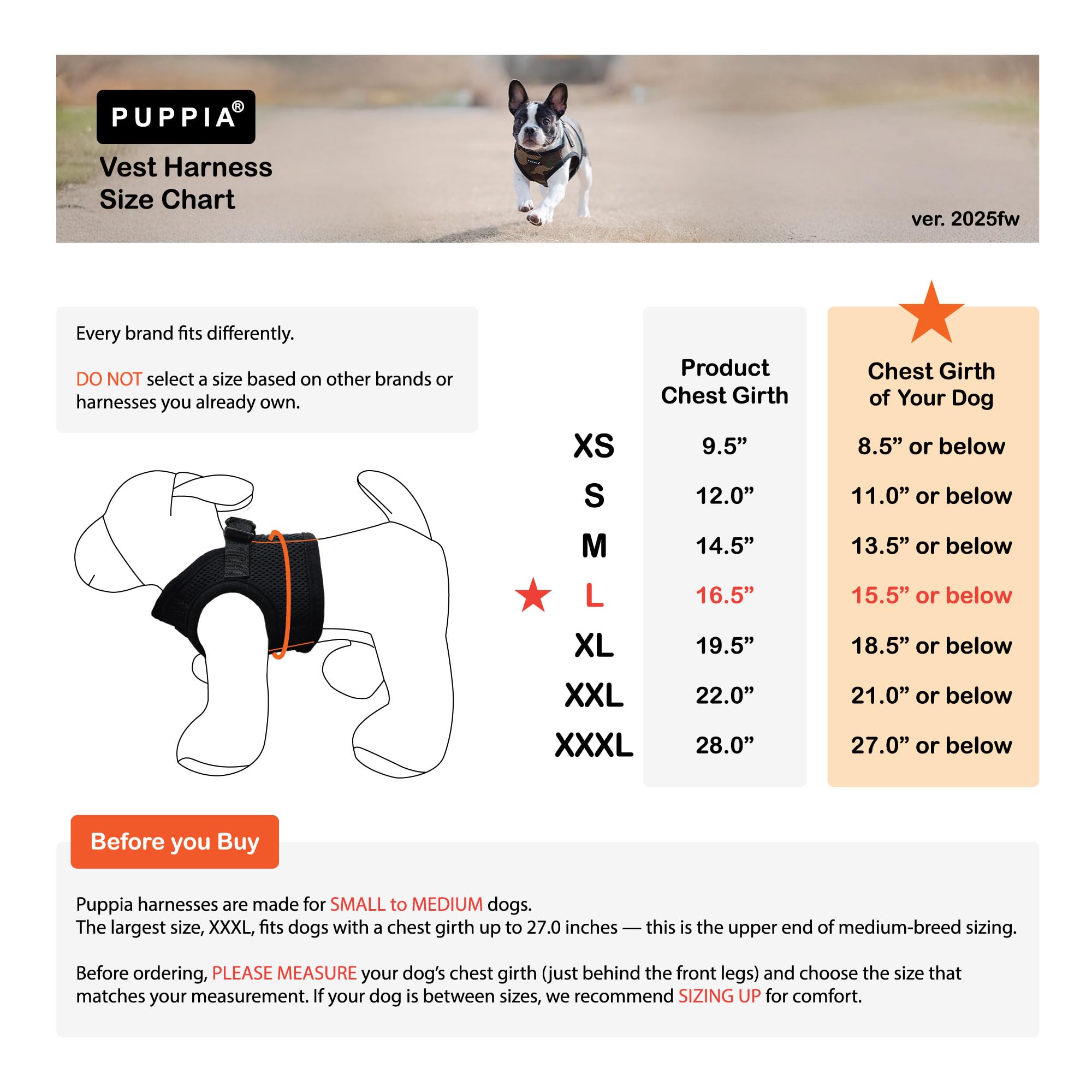 PUPPIA®

Vest Harness Size Chart

ver. 2025fw

Every brand fits differently.

DO NOT select a size based on other brands or harnesses you already own.

| | Product Chest Girth | Chest Girth of Your Dog |
|---|---|---|
| XS | 9.5” | 8.5” or below |
| S | 12.0” | 11.0” or below |
| M | 14.5” | 13.5” or below |
| L | 16.5” | 15.5” or below |
| XL | 19.5” | 18.5” or below |
| XXL | 22.0” | 21.0” or below |
| XXXL | 28.0” | 27.0” or below |

Before you Buy

Puppia harnesses are made for SMALL to MEDIUM dogs.
The largest size, XXXL, fits dogs with a chest girth up to 27.0 inches — this is the upper end of medium-breed sizing.

Before ordering, PLEASE MEASURE your dog’s chest girth (just behind the front legs) and choose the size that matches your measurement. If your dog is between sizes, we recommend SIZING UP for comfort.